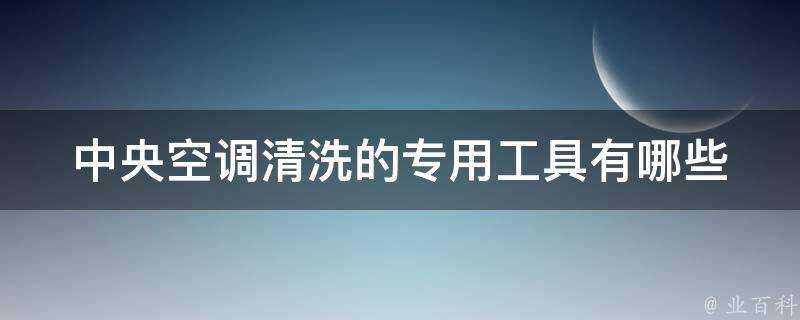 中央空调清洗的专用工具有哪些

@ 业百科